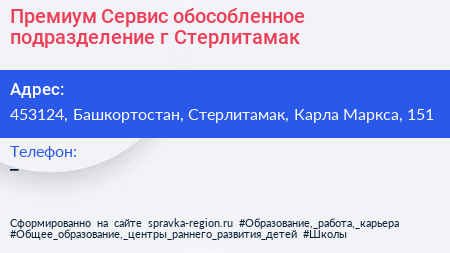 Премиум Сервис обособленное подразделение г Стерлитамак

Адрес:
453124, Башкортостан, Стерлитамак, Карла Маркса, 151

Телефон:
–

Сформированно на сайте spravka-region.ru #Образование,_работа,_карьера #Общее_образование,_центры_раннего_развития_детей #Школы